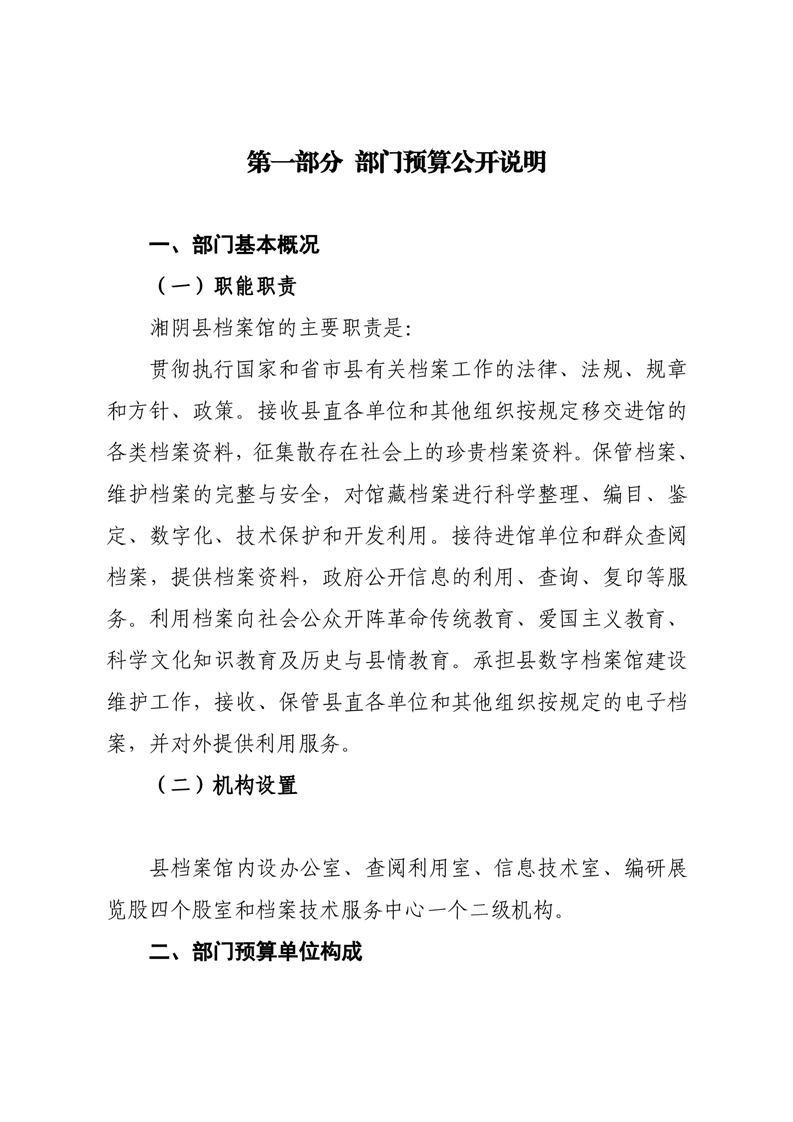 第一部分 部门预算公开说明

一、部门基本概况

（一）职能职责

湘阴县档案馆的主要职责是:

贯彻执行国家和省市县有关档案工作的法律、法规、规章和方针、政策。接收县直各单位和其他组织按规定移交进馆的各类档案资料，征集散存在社会上的珍贵档案资料。保管档案、维护档案的完整与安全，对馆藏档案进行科学整理、编目、鉴定、数字化、技术保护和开发利用。接待进馆单位和群众查阅档案，提供档案资料，政府公开信息的利用、查询、复印等服务。利用档案向社会公众开阵革命传统教育、爱国主义教育、科学文化知识教育及历史与县情教育。承担县数字档案馆建设维护工作，接收、保管县直各单位和其他组织按规定的电子档案，并对外提供利用服务。

（二）机构设置

县档案馆内设办公室、查阅利用室、信息技术室、编研展览股四个股室和档案技术服务中心一个二级机构。

二、部门预算单位构成